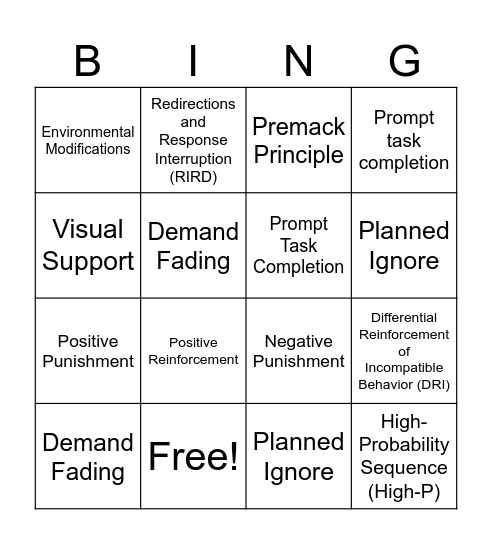 | B | I | N | G |
|---|---|---|---|
| Environmental Modifications | Redirections and Response Interruption (RIRD) | Premack Principle | Prompt task completion |
| Visual Support | Demand Fading | Prompt Task Completion | Planned Ignore |
| Positive Punishment | Positive Reinforcement | Negative Punishment | Differential Reinforcement of Incompatible Behavior (DRI) |
| Demand Fading | Free! | Planned Ignore | High-Probability Sequence (High-P) |